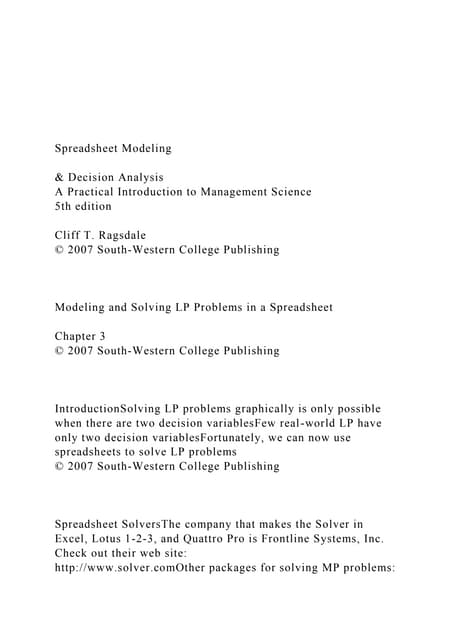 Spreadsheet Modeling

& Decision Analysis
A Practical Introduction to Management Science
5th edition

Cliff T. Ragsdale
© 2007 South-Western College Publishing

Modeling and Solving LP Problems in a Spreadsheet

Chapter 3
© 2007 South-Western College Publishing

IntroductionSolving LP problems graphically is only possible when there are two decision variablesFew real-world LP have only two decision variablesFortunately, we can now use spreadsheets to solve LP problems
© 2007 South-Western College Publishing

Spreadsheet SolversThe company that makes the Solver in Excel, Lotus 1-2-3, and Quattro Pro is Frontline Systems, Inc. Check out their web site:
http://www.solver.comOther packages for solving MP problems: